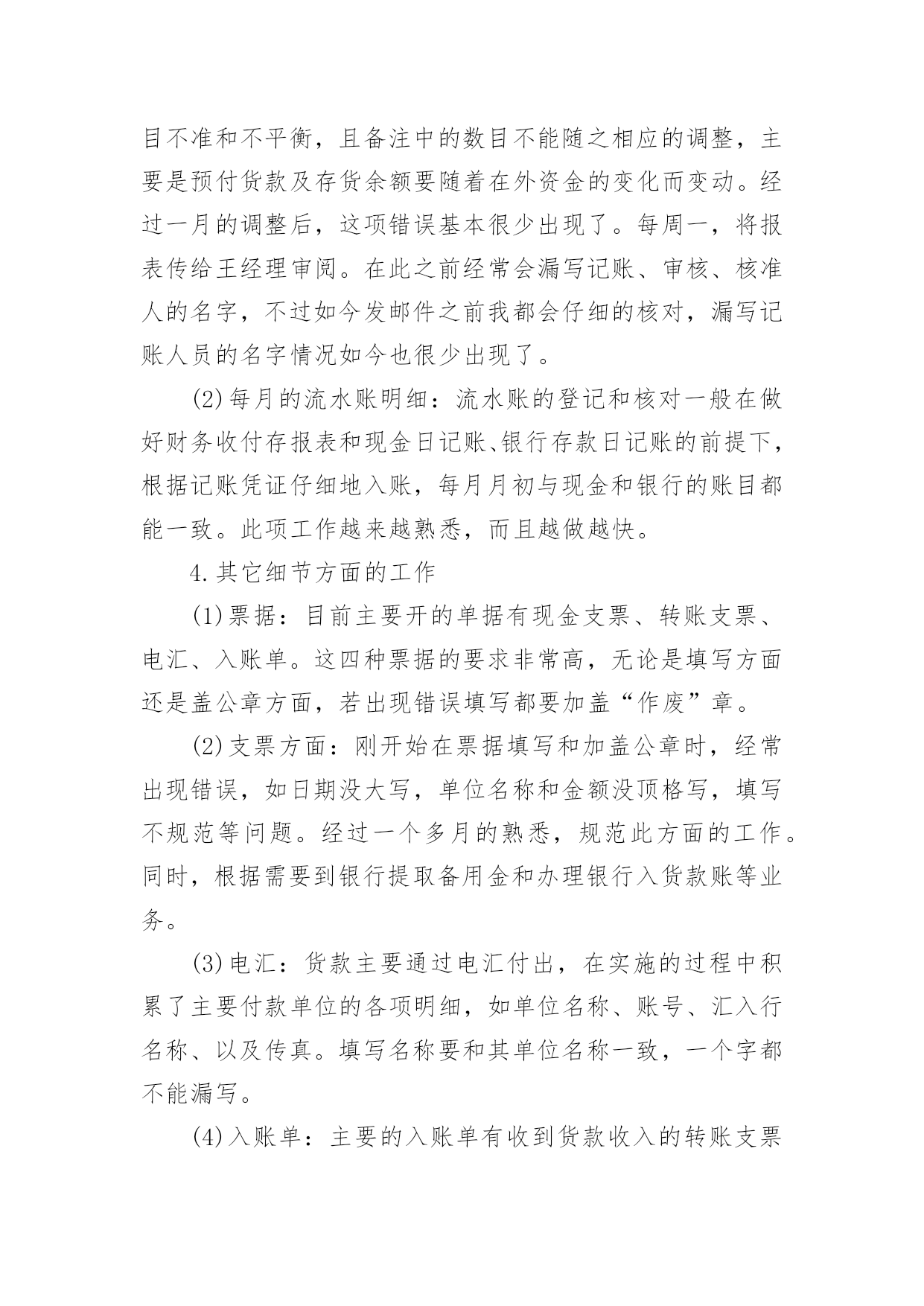 目不准和不平衡，且备注中的数目不能随之相应的调整，主要是预付货款及存货余额要随着在外资金的变化而变动。经过一月的调整后，这项错误基本很少出现了。每周一，将报表传给王经理审阅。在此之前经常会漏写记账、审核、核准人的名字，不过如今发邮件之前我都会仔细的核对，漏写记账人员的名字情况如今也很少出现了。

(2)每月的流水账明细：流水账的登记和核对一般在做好财务收付存报表和现金日记账、银行存款日记账的前提下，根据记账凭证仔细地入账，每月月初与现金和银行的账目都能一致。此项工作越来越熟悉，而且越做越快。

4.其它细节方面的工作

(1)票据：目前主要开的单据有现金支票、转账支票、电汇、入账单。这四种票据的要求非常高，无论是填写方面还是盖公章方面，若出现错误填写都要加盖“作废”章。

(2)支票方面：刚开始在票据填写和加盖公章时，经常出现错误，如日期没大写，单位名称和金额没顶格写，填写不规范等问题。经过一个多月的熟悉，规范此方面的工作。同时，根据需要到银行提取备用金和办理银行入货款账等业务。

(3)电汇：货款主要通过电汇付出，在实施的过程中积累了主要付款单位的各项明细，如单位名称、账号、汇入行名称、以及传真。填写名称要和其单位名称一致，一个字都不能漏写。

(4)入账单：主要的入账单有收到货款收入的转账支票